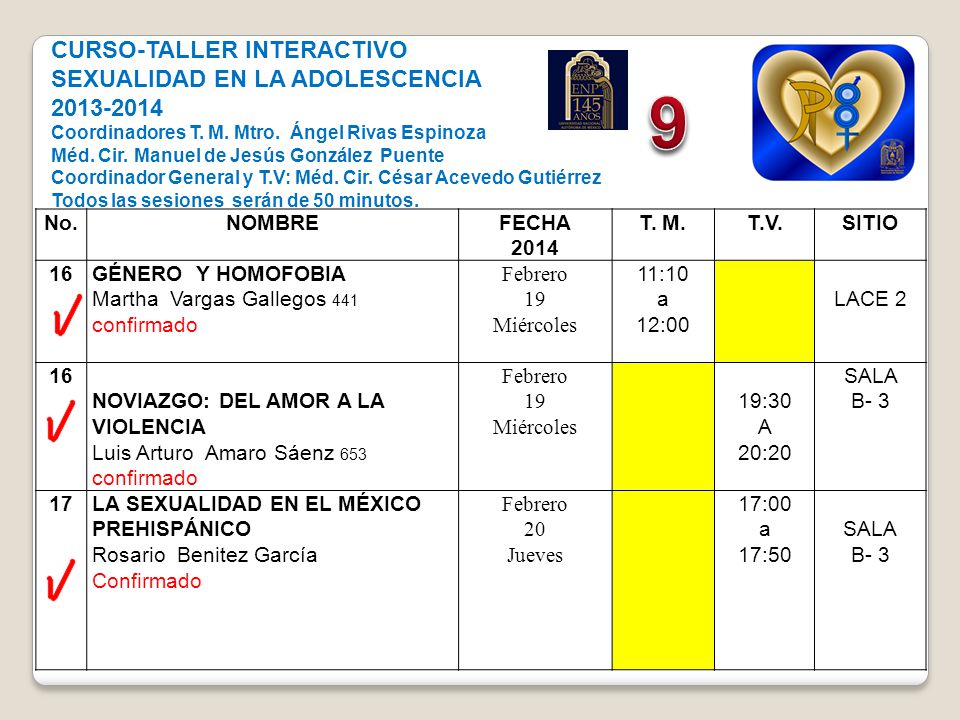 CURSO-TALLER INTERACTIVO
SEXUALIDAD EN LA ADOLESCENCIA
2013-2014
Coordinadores T. M. Mtro. Ángel Rivas Espinoza
Méd. Cir. Manuel de Jesús González Puente
Coordinador General y T.V: Méd. Cir. César Acevedo Gutiérrez
Todos las sesiones serán de 50 minutos.

ENP 145 AÑOS

9

| No. | NOMBRE | FECHA 2014 | T. M. | T.V. | SITIO |
|---|---|---|---|---|---|
| 16 ✓ | GÉNERO Y HOMOFOBIA Martha Vargas Gallegos 441 confirmado | Febrero 19 Miércoles | 11:10 a 12:00 | | LACE 2 |
| 16 ✓ | NOVIAZGO: DEL AMOR A LA VIOLENCIA Luis Arturo Amaro Sáenz 653 confirmado | Febrero 19 Miércoles | | 19:30 A 20:20 | SALA B- 3 |
| 17 ✓ | LA SEXUALIDAD EN EL MÉXICO PREHISPÁNICO Rosario Benitez García Confirmado | Febrero 20 Jueves | | 17:00 a 17:50 | SALA B- 3 |